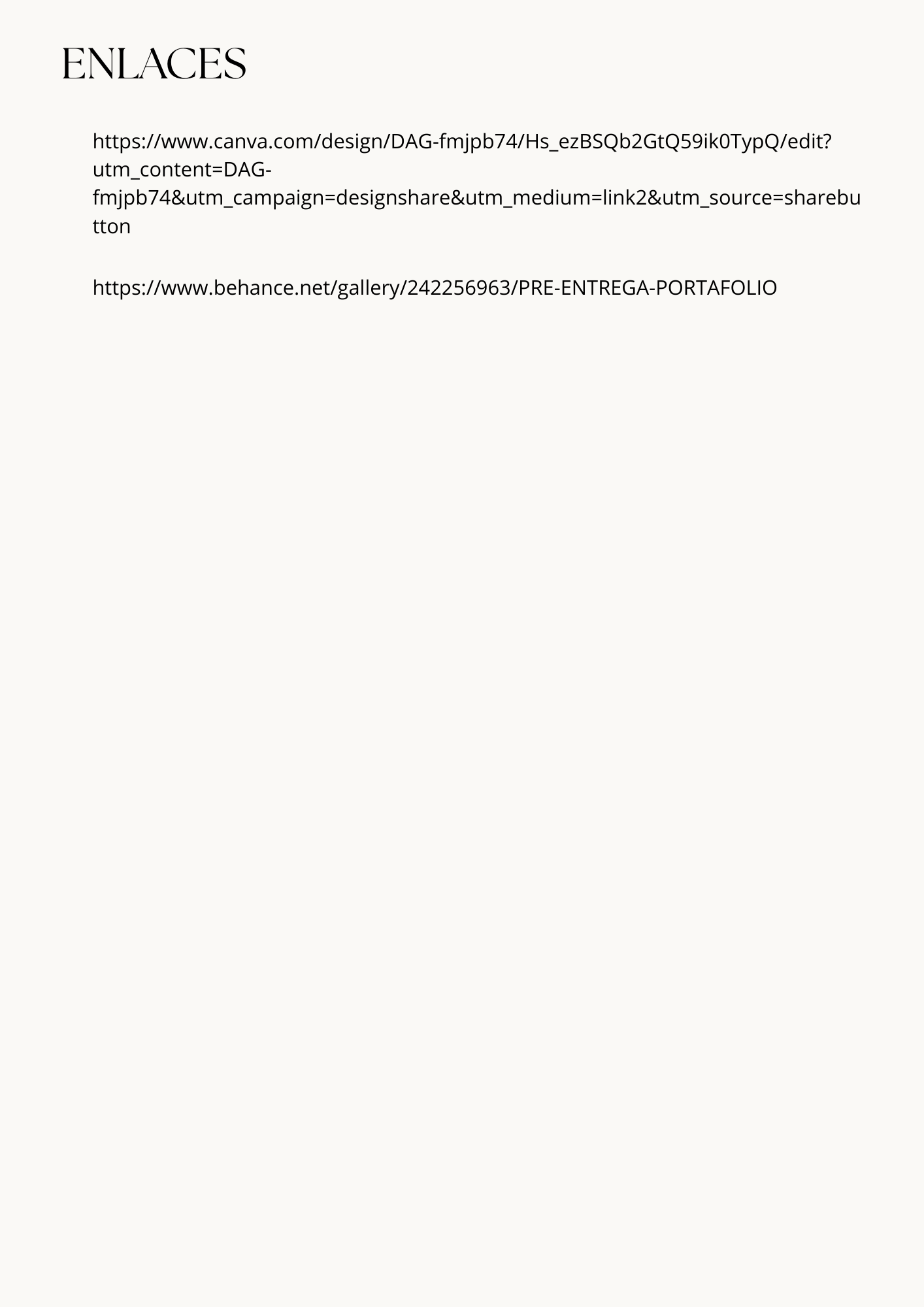 ENLACES

https://www.canva.com/design/DAG-fmjpb74/Hs_ezBSQb2GtQ59ik0TypQ/edit?utm_content=DAG-fmjpb74&utm_campaign=designshare&utm_medium=link2&utm_source=sharebutton

https://www.behance.net/gallery/242256963/PRE-ENTREGA-PORTAFOLIO